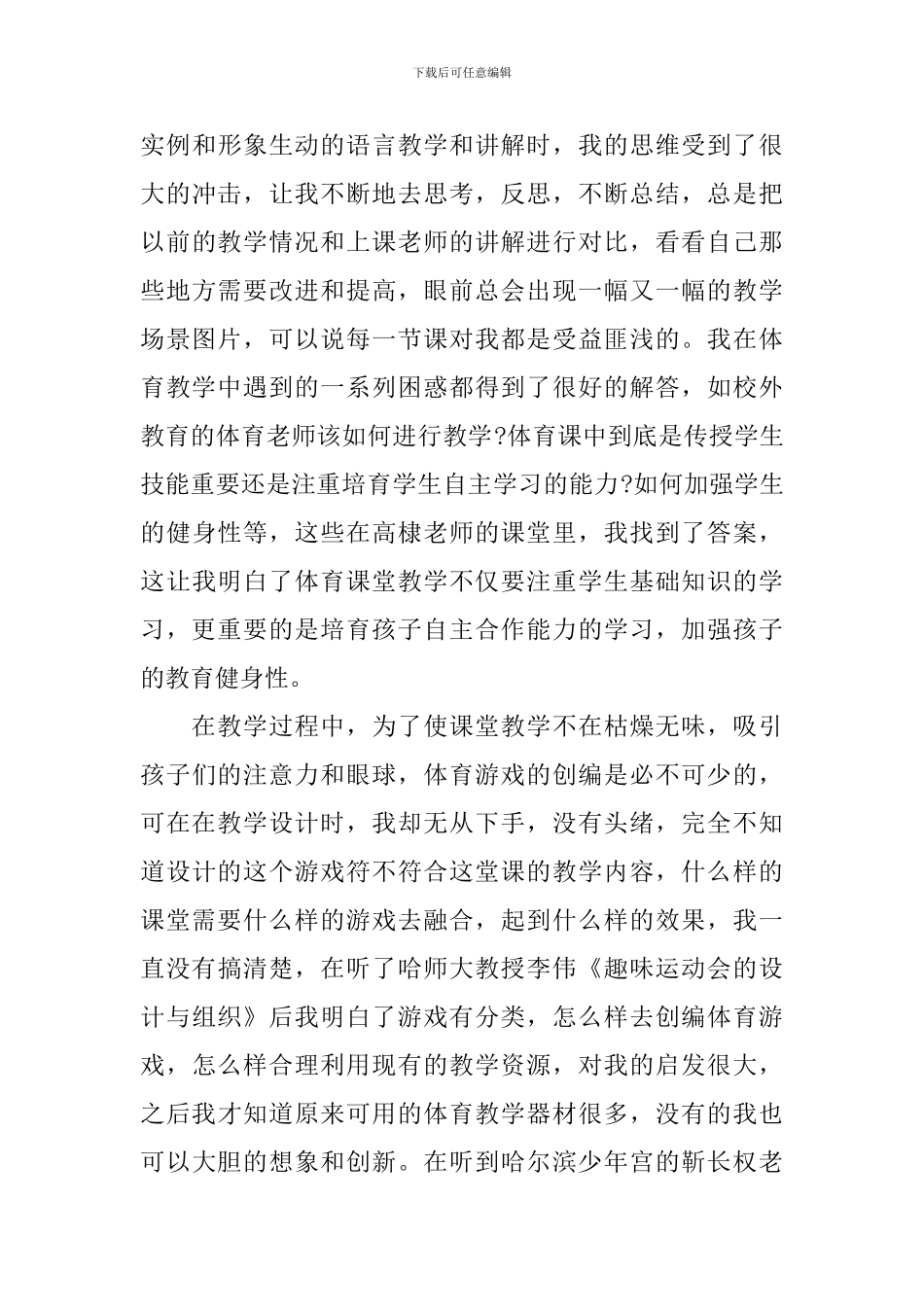 下载后可任意编辑

实例和形象生动的语言教学和讲解时，我的思维受到了很大的冲击，让我不断地去思考，反思，不断总结，总是把以前的教学情况和上课老师的讲解进行对比，看看自己那些地方需要改进和提高，眼前总会出现一幅又一幅的教学场景图片，可以说每一节课对我都是受益匪浅的。我在体育教学中遇到的一系列困惑都得到了很好的解答，如校外教育的体育老师该如何进行教学?体育课中到底是传授学生技能重要还是注重培育学生自主学习的能力?如何加强学生的健身性等，这些在高棣老师的课堂里，我找到了答案，这让我明白了体育课堂教学不仅要注重学生基础知识的学习，更重要的是培育孩子自主合作能力的学习，加强孩子的教育健身性。

在教学过程中，为了使课堂教学不在枯燥无味，吸引孩子们的注意力和眼球，体育游戏的创编是必不可少的，可在在教学设计时，我却无从下手，没有头绪，完全不知道设计的这个游戏符不符合这堂课的教学内容，什么样的课堂需要什么样的游戏去融合，起到什么样的效果，我一直没有搞清楚，在听了哈师大教授李伟《趣味运动会的设计与组织》后我明白了游戏有分类，怎么样去创编体育游戏，怎么样合理利用现有的教学资源，对我的启发很大，之后我才知道原来可用的体育教学器材很多，没有的我也可以大胆的想象和创新。在听到哈尔滨少年宫的靳长权老